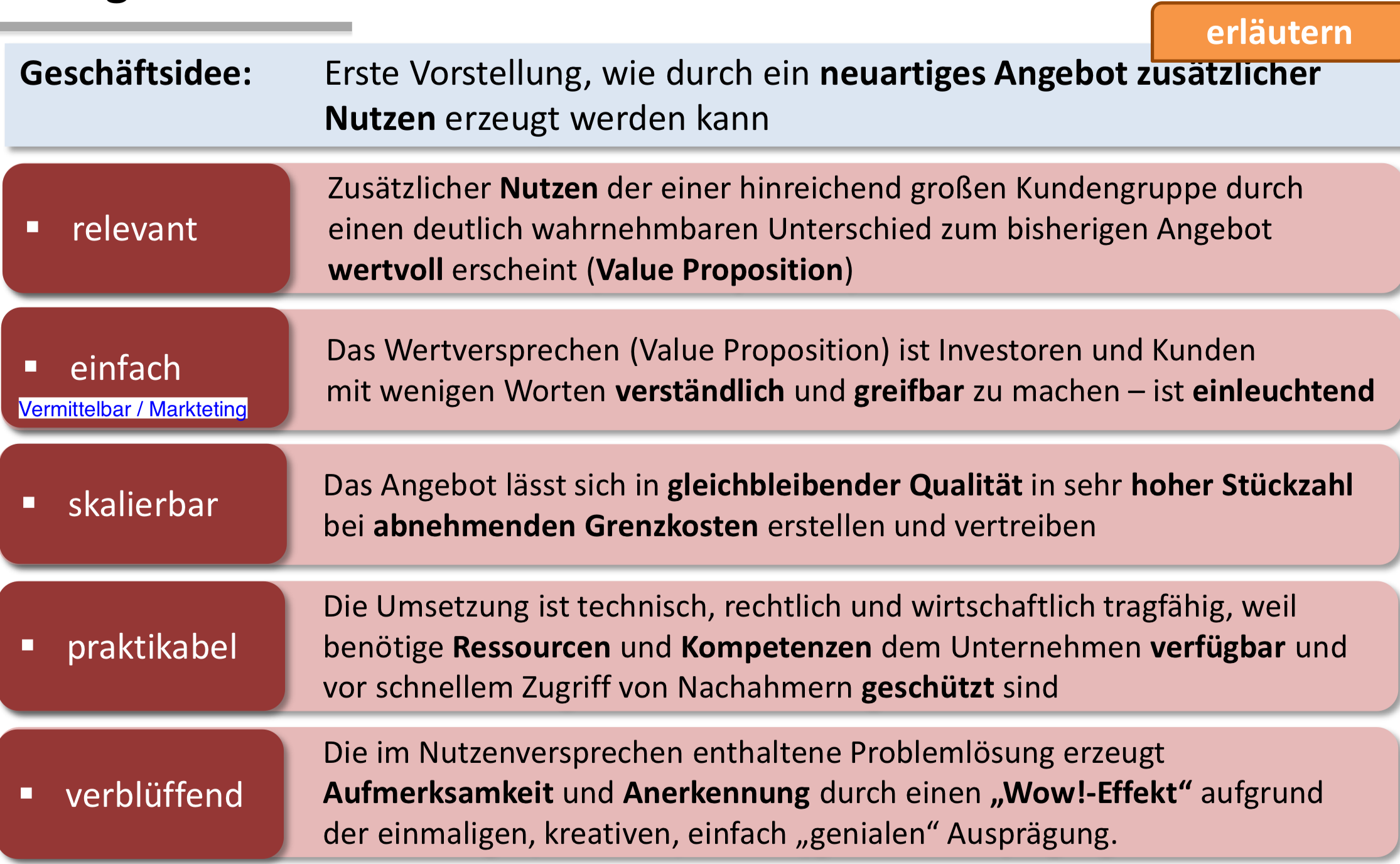 erläutern

Geschäftsidee: Erste Vorstellung, wie durch ein neuartiges Angebot zusätzlicher Nutzen erzeugt werden kann

▪ relevant

Zusätzlicher Nutzen der einer hinreichend großen Kundengruppe durch einen deutlich wahrnehmbaren Unterschied zum bisherigen Angebot wertvoll erscheint (Value Proposition)

▪ einfach

Vermittelbar / Markteting

Das Wertversprechen (Value Proposition) ist Investoren und Kunden mit wenigen Worten verständlich und greifbar zu machen – ist einleuchtend

▪ skalierbar

Das Angebot lässt sich in gleichbleibender Qualität in sehr hoher Stückzahl bei abnehmenden Grenzkosten erstellen und vertreiben

▪ praktikabel

Die Umsetzung ist technisch, rechtlich und wirtschaftlich tragfähig, weil benötige Ressourcen und Kompetenzen dem Unternehmen verfügbar und vor schnellem Zugriff von Nachahmern geschützt sind

▪ verblüffend

Die im Nutzenversprechen enthaltene Problemlösung erzeugt Aufmerksamkeit und Anerkennung durch einen „Wow!-Effekt“ aufgrund der einmaligen, kreativen, einfach „genialen“ Ausprägung.